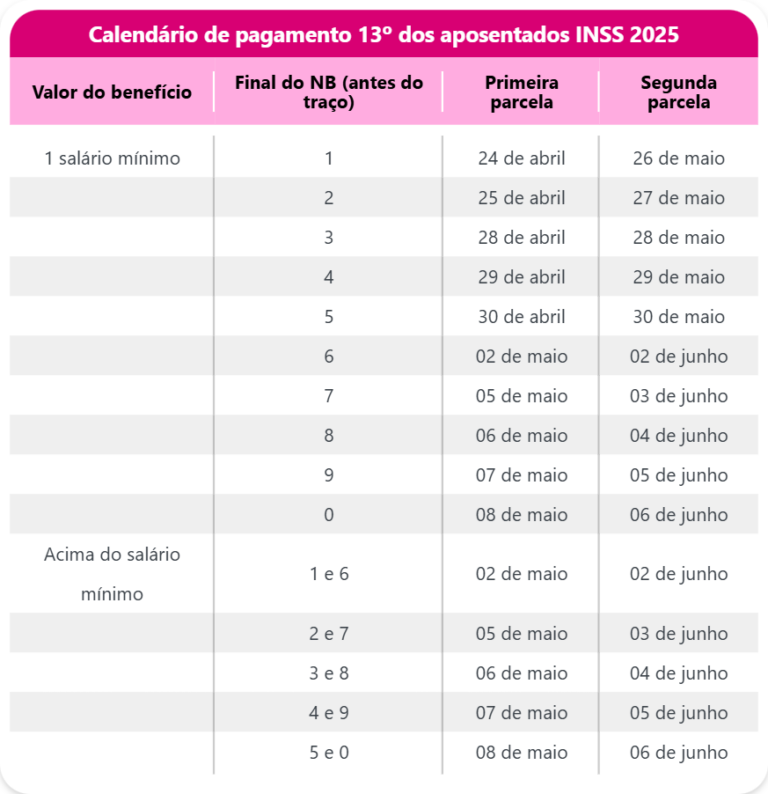 Calendário de pagamento 13º dos aposentados INSS 2025

| Valor do benefício | Final do NB (antes do traço) | Primeira parcela | Segunda parcela |
|---|---|---|---|
| 1 salário mínimo | 1 | 24 de abril | 26 de maio |
| | 2 | 25 de abril | 27 de maio |
| | 3 | 28 de abril | 28 de maio |
| | 4 | 29 de abril | 29 de maio |
| | 5 | 30 de abril | 30 de maio |
| | 6 | 02 de maio | 02 de junho |
| | 7 | 05 de maio | 03 de junho |
| | 8 | 06 de maio | 04 de junho |
| | 9 | 07 de maio | 05 de junho |
| | 0 | 08 de maio | 06 de junho |
| Acima do salário mínimo | 1 e 6 | 02 de maio | 02 de junho |
| | 2 e 7 | 05 de maio | 03 de junho |
| | 3 e 8 | 06 de maio | 04 de junho |
| | 4 e 9 | 07 de maio | 05 de junho |
| | 5 e 0 | 08 de maio | 06 de junho |